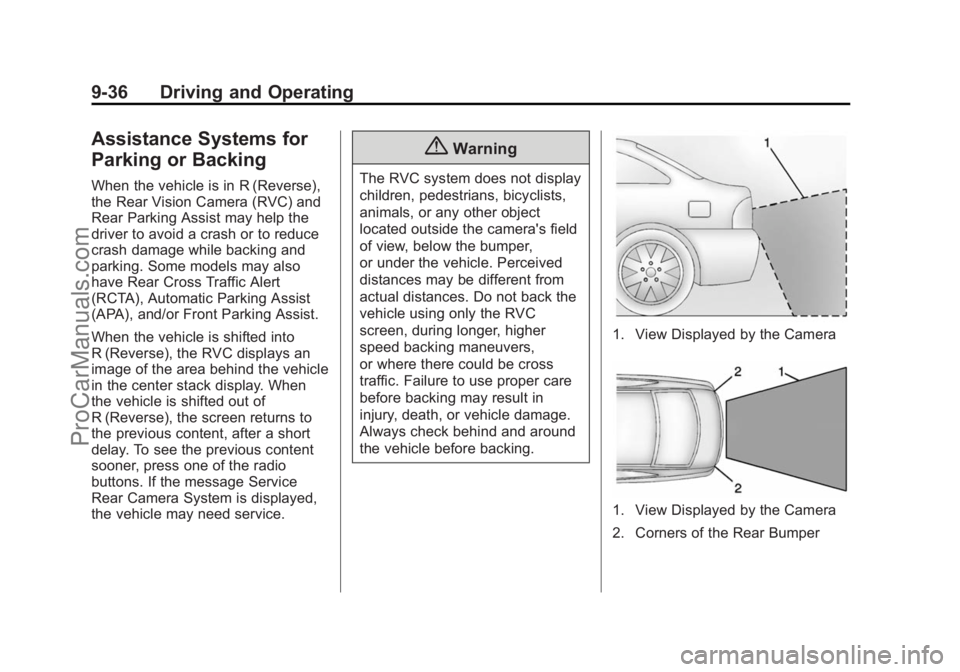 9-36 Driving and Operating

Assistance Systems for Parking or Backing

When the vehicle is in R (Reverse), the Rear Vision Camera (RVC) and Rear Parking Assist may help the driver to avoid a crash or to reduce crash damage while backing and parking. Some models may also have Rear Cross Traffic Alert (RCTA), Automatic Parking Assist (APA), and/or Front Parking Assist.

When the vehicle is shifted into R (Reverse), the RVC displays an image of the area behind the vehicle in the center stack display. When the vehicle is shifted out of R (Reverse), the screen returns to the previous content, after a short delay. To see the previous content sooner, press one of the radio buttons. If the message Service Rear Camera System is displayed, the vehicle may need service.

Warning

The RVC system does not display children, pedestrians, bicyclists, animals, or any other object located outside the camera's field of view, below the bumper, or under the vehicle. Perceived distances may be different from actual distances. Do not back the vehicle using only the RVC screen, during longer, higher speed backing maneuvers, or where there could be cross traffic. Failure to use proper care before backing may result in injury, death, or vehicle damage. Always check behind and around the vehicle before backing.

1

1. View Displayed by the Camera

2 1

2

1. View Displayed by the Camera

2. Corners of the Rear Bumper

ProCarManuals.com

carmanualsonline.info